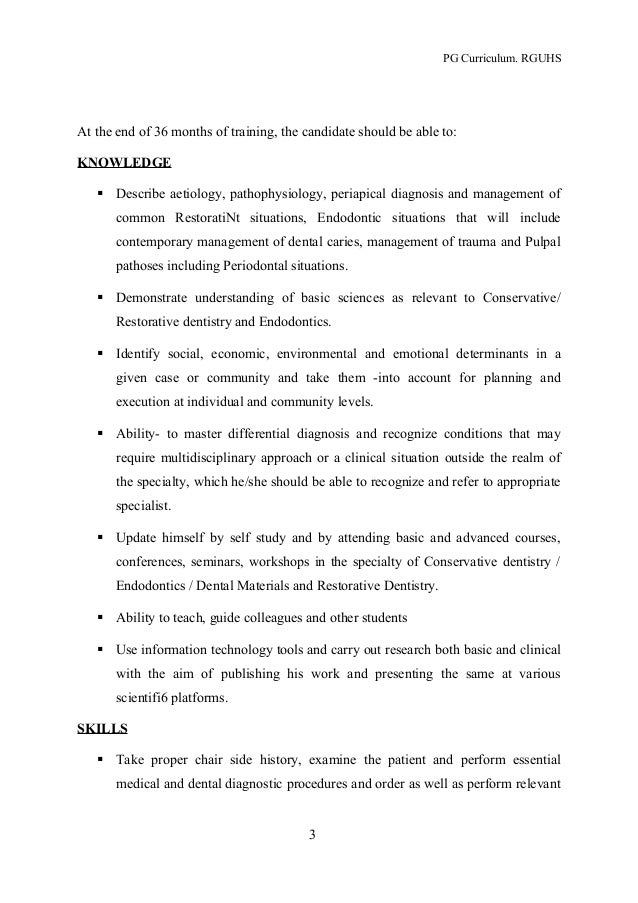 PG Curriculum. RGUHS

At the end of 36 months of training, the candidate should be able to:

KNOWLEDGE

▪ Describe aetiology, pathophysiology, periapical diagnosis and management of common RestoratiNt situations, Endodontic situations that will include contemporary management of dental caries, management of trauma and Pulpal pathoses including Periodontal situations.

▪ Demonstrate understanding of basic sciences as relevant to Conservative/ Restorative dentistry and Endodontics.

▪ Identify social, economic, environmental and emotional determinants in a given case or community and take them -into account for planning and execution at individual and community levels.

▪ Ability- to master differential diagnosis and recognize conditions that may require multidisciplinary approach or a clinical situation outside the realm of the specialty, which he/she should be able to recognize and refer to appropriate specialist.

▪ Update himself by self study and by attending basic and advanced courses, conferences, seminars, workshops in the specialty of Conservative dentistry / Endodontics / Dental Materials and Restorative Dentistry.

▪ Ability to teach, guide colleagues and other students

▪ Use information technology tools and carry out research both basic and clinical with the aim of publishing his work and presenting the same at various scientifi6 platforms.

SKILLS

▪ Take proper chair side history, examine the patient and perform essential medical and dental diagnostic procedures and order as well as perform relevant

3